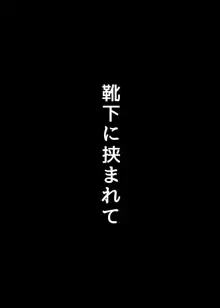 靴下に挟まれて